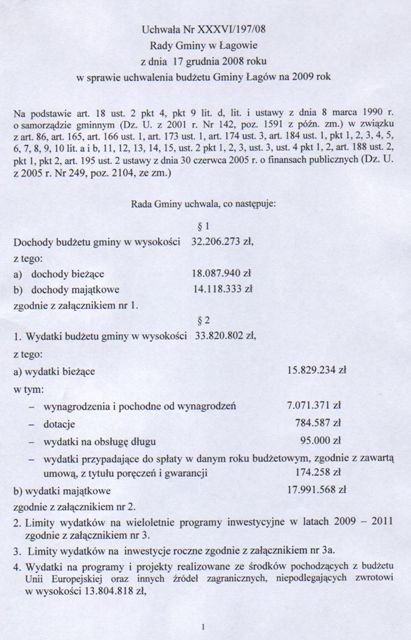 Uchwała Nr XXXVI/197/08
Rady Gminy w Łagowie
z dnia 17 grudnia 2008 roku
w sprawie uchwalenia budżetu Gminy Łagów na 2009 rok

Na podstawie art. 18 ust. 2 pkt 4, pkt 9 lit. d, lit. i ustawy z dnia 8 marca 1990 r. o samorządzie gminnym (Dz. U. z 2001 r. Nr 142, poz. 1591 z późn. zm.) w związku z art. 86, art. 165, art. 166 ust. 1, art. 173 ust. 1, art. 174 ust. 3, art. 184 ust. 1, pkt 1, 2, 3, 4, 5, 6, 7, 8, 9, 10 lit. a i b, 11, 12, 13, 14, 15, ust. 2 pkt 1, 2, 3, ust. 3, ust. 4 pkt 1, 2, art. 188 ust. 2, pkt 1, pkt 2, art. 195 ust. 2 ustawy z dnia 30 czerwca 2005 r. o finansach publicznych (Dz. U. z 2005 r. Nr 249, poz. 2104, ze zm.)

Rada Gminy uchwala, co następuje:

§ 1

Dochody budżetu gminy w wysokości 32.206.273 zł,
z tego:
a) dochody bieżące 18.087.940 zł
b) dochody majątkowe 14.118.333 zł
zgodnie z załącznikiem nr 1.

§ 2

1. Wydatki budżetu gminy w wysokości 33.820.802 zł,
z tego:
a) wydatki bieżące 15.829.234 zł
w tym:
– wynagrodzenia i pochodne od wynagrodzeń 7.071.371 zł
– dotacje 784.587 zł
– wydatki na obsługę długu 95.000 zł
– wydatki przypadające do spłaty w danym roku budżetowym, zgodnie z zawartą umową, z tytułu poręczeń i gwarancji 174.258 zł
b) wydatki majątkowe 17.991.568 zł
zgodnie z załącznikiem nr 2.
2. Limity wydatków na wieloletnie programy inwestycyjne w latach 2009 – 2011 zgodnie z załącznikiem nr 3.
3. Limity wydatków na inwestycje roczne zgodnie z załącznikiem nr 3a.
4. Wydatki na programy i projekty realizowane ze środków pochodzących z budżetu Unii Europejskiej oraz innych źródeł zagranicznych, niepodlegających zwrotowi w wysokości 13.804.818 zł,

1